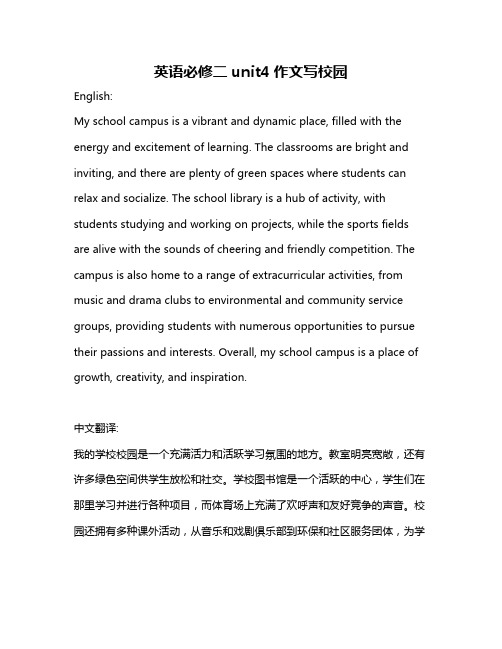 英语必修二 unit4 作文写校园

English:

My school campus is a vibrant and dynamic place, filled with the energy and excitement of learning. The classrooms are bright and inviting, and there are plenty of green spaces where students can relax and socialize. The school library is a hub of activity, with students studying and working on projects, while the sports fields are alive with the sounds of cheering and friendly competition. The campus is also home to a range of extracurricular activities, from music and drama clubs to environmental and community service groups, providing students with numerous opportunities to pursue their passions and interests. Overall, my school campus is a place of growth, creativity, and inspiration.

中文翻译:

我的学校校园是一个充满活力和活跃学习氛围的地方。教室明亮宽敞，还有许多绿色空间供学生放松和社交。学校图书馆是一个活跃的中心，学生们在那里学习并进行各种项目，而体育场上充满了欢呼声和友好竞争的声音。校园还拥有多种课外活动，从音乐和戏剧俱乐部到环保和社区服务团体，为学